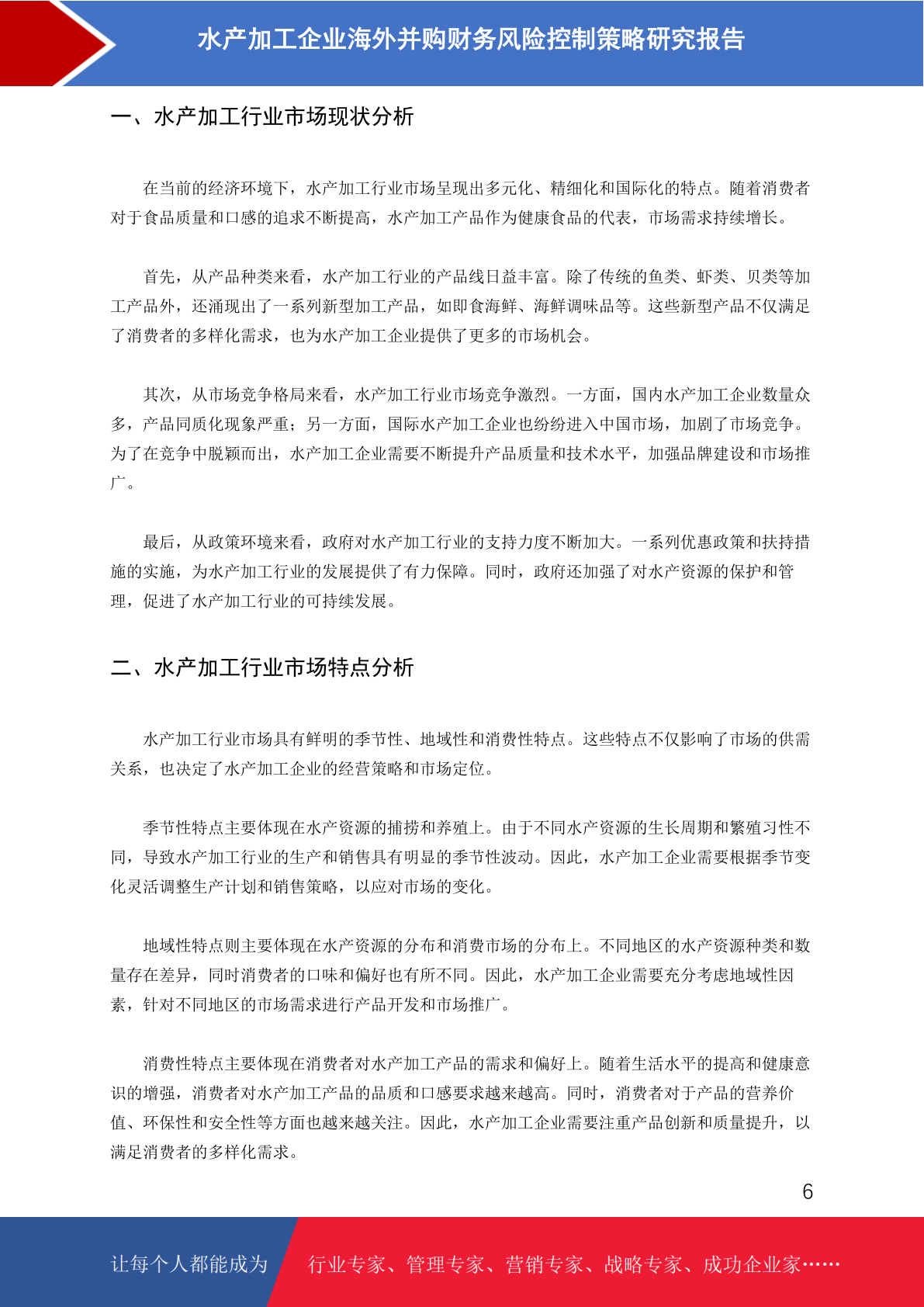 水产加工企业海外并购财务风险控制策略研究报告

一、水产加工行业市场现状分析

在当前的经济环境下，水产加工行业市场呈现出多元化、精细化和国际化的特点。随着消费者对于食品质量和口感的追求不断提高，水产加工产品作为健康食品的代表，市场需求持续增长。

首先，从产品种类来看，水产加工行业的产品线日益丰富。除了传统的鱼类、虾类、贝类等加工产品外，还涌现出了一系列新型加工产品，如即食海鲜、海鲜调味品等。这些新型产品不仅满足了消费者的多样化需求，也为水产加工企业提供了更多的市场机会。

其次，从市场竞争格局来看，水产加工行业市场竞争激烈。一方面，国内水产加工企业数量众多，产品同质化现象严重；另一方面，国际水产加工企业也纷纷进入中国市场，加剧了市场竞争。为了在竞争中脱颖而出，水产加工企业需要不断提升产品质量和技术水平，加强品牌建设和市场推广。

最后，从政策环境来看，政府对水产加工行业的支持力度不断加大。一系列优惠政策和扶持措施的实施，为水产加工行业的发展提供了有力保障。同时，政府还加强了对水产资源的保护和管理，促进了水产加工行业的可持续发展。

二、水产加工行业市场特点分析

水产加工行业市场具有鲜明的季节性、地域性和消费性特点。这些特点不仅影响了市场的供需关系，也决定了水产加工企业的经营策略和市场定位。

季节性特点主要体现在水产资源的捕捞和养殖上。由于不同水产资源的生长周期和繁殖习性不同，导致水产加工行业的生产和销售具有明显的季节性波动。因此，水产加工企业需要根据季节变化灵活调整生产计划和销售策略，以应对市场的变化。

地域性特点则主要体现在水产资源的分布和消费市场的分布上。不同地区的水产资源种类和数量存在差异，同时消费者的口味和偏好也有所不同。因此，水产加工企业需要充分考虑地域性因素，针对不同地区的市场需求进行产品开发和市场推广。

消费性特点主要体现在消费者对水产加工产品的需求和偏好上。随着生活水平的提高和健康意识的增强，消费者对水产加工产品的品质和口感要求越来越高。同时，消费者对于产品的营养价值、环保性和安全性等方面也越来越关注。因此，水产加工企业需要注重产品创新和质量提升，以满足消费者的多样化需求。

6

让每个人都能成为 行业专家、管理专家、营销专家、战略专家、成功企业家……